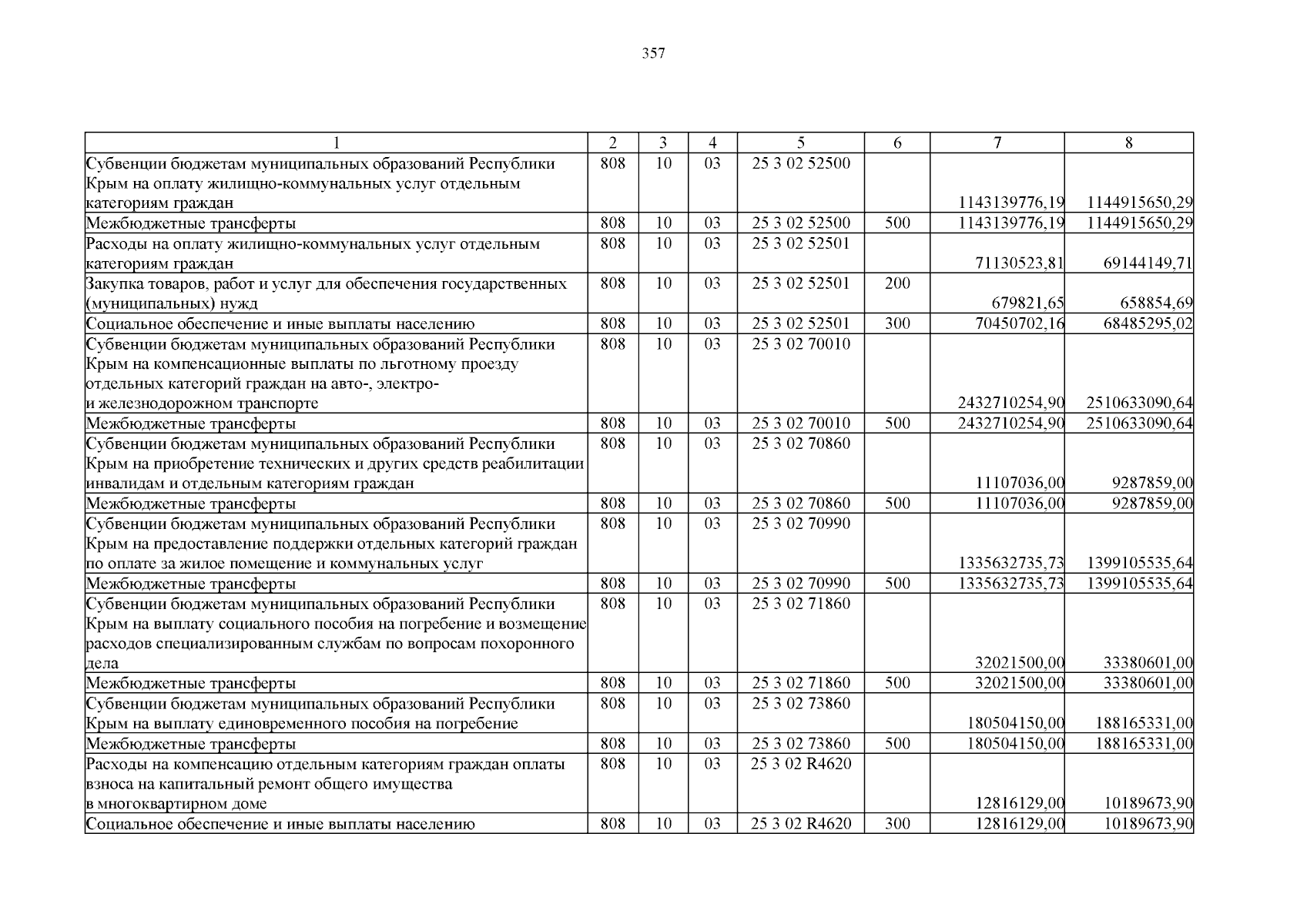 357

| 1 | 2 | 3 | 4 | 5 | 6 | 7 | 8 |
|---|---|---|---|---|---|---|---|
| Субвенции бюджетам муниципальных образований Республики Крым на оплату жилищно-коммунальных услуг отдельным категориям граждан | 808 | 10 | 03 | 25 3 02 52500 | | 1143139776,19 | 1144915650,29 |
| Межбюджетные трансферты | 808 | 10 | 03 | 25 3 02 52500 | 500 | 1143139776,19 | 1144915650,29 |
| Расходы на оплату жилищно-коммунальных услуг отдельным категориям граждан | 808 | 10 | 03 | 25 3 02 52501 | | 71130523,81 | 69144149,71 |
| Закупка товаров, работ и услуг для обеспечения государственных (муниципальных) нужд | 808 | 10 | 03 | 25 3 02 52501 | 200 | 679821,65 | 658854,69 |
| Социальное обеспечение и иные выплаты населению | 808 | 10 | 03 | 25 3 02 52501 | 300 | 70450702,16 | 68485295,02 |
| Субвенции бюджетам муниципальных образований Республики Крым на компенсационные выплаты по льготному проезду отдельных категорий граждан на авто-, электро- и железнодорожном транспорте | 808 | 10 | 03 | 25 3 02 70010 | | 2432710254,90 | 2510633090,64 |
| Межбюджетные трансферты | 808 | 10 | 03 | 25 3 02 70010 | 500 | 2432710254,90 | 2510633090,64 |
| Субвенции бюджетам муниципальных образований Республики Крым на приобретение технических и других средств реабилитации инвалидам и отдельным категориям граждан | 808 | 10 | 03 | 25 3 02 70860 | | 11107036,00 | 9287859,00 |
| Межбюджетные трансферты | 808 | 10 | 03 | 25 3 02 70860 | 500 | 11107036,00 | 9287859,00 |
| Субвенции бюджетам муниципальных образований Республики Крым на предоставление поддержки отдельных категорий граждан по оплате за жилое помещение и коммунальных услуг | 808 | 10 | 03 | 25 3 02 70990 | | 1335632735,73 | 1399105535,64 |
| Межбюджетные трансферты | 808 | 10 | 03 | 25 3 02 70990 | 500 | 1335632735,73 | 1399105535,64 |
| Субвенции бюджетам муниципальных образований Республики Крым на выплату социального пособия на погребение и возмещение расходов специализированным службам по вопросам похоронного дела | 808 | 10 | 03 | 25 3 02 71860 | | 32021500,00 | 33380601,00 |
| Межбюджетные трансферты | 808 | 10 | 03 | 25 3 02 71860 | 500 | 32021500,00 | 33380601,00 |
| Субвенции бюджетам муниципальных образований Республики Крым на выплату единовременного пособия на погребение | 808 | 10 | 03 | 25 3 02 73860 | | 180504150,00 | 188165331,00 |
| Межбюджетные трансферты | 808 | 10 | 03 | 25 3 02 73860 | 500 | 180504150,00 | 188165331,00 |
| Расходы на компенсацию отдельным категориям граждан оплаты взноса на капитальный ремонт общего имущества в многоквартирном доме | 808 | 10 | 03 | 25 3 02 R4620 | | 12816129,00 | 10189673,90 |
| Социальное обеспечение и иные выплаты населению | 808 | 10 | 03 | 25 3 02 R4620 | 300 | 12816129,00 | 10189673,90 |